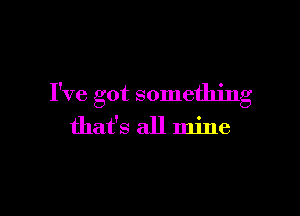 I've got something that's all mine